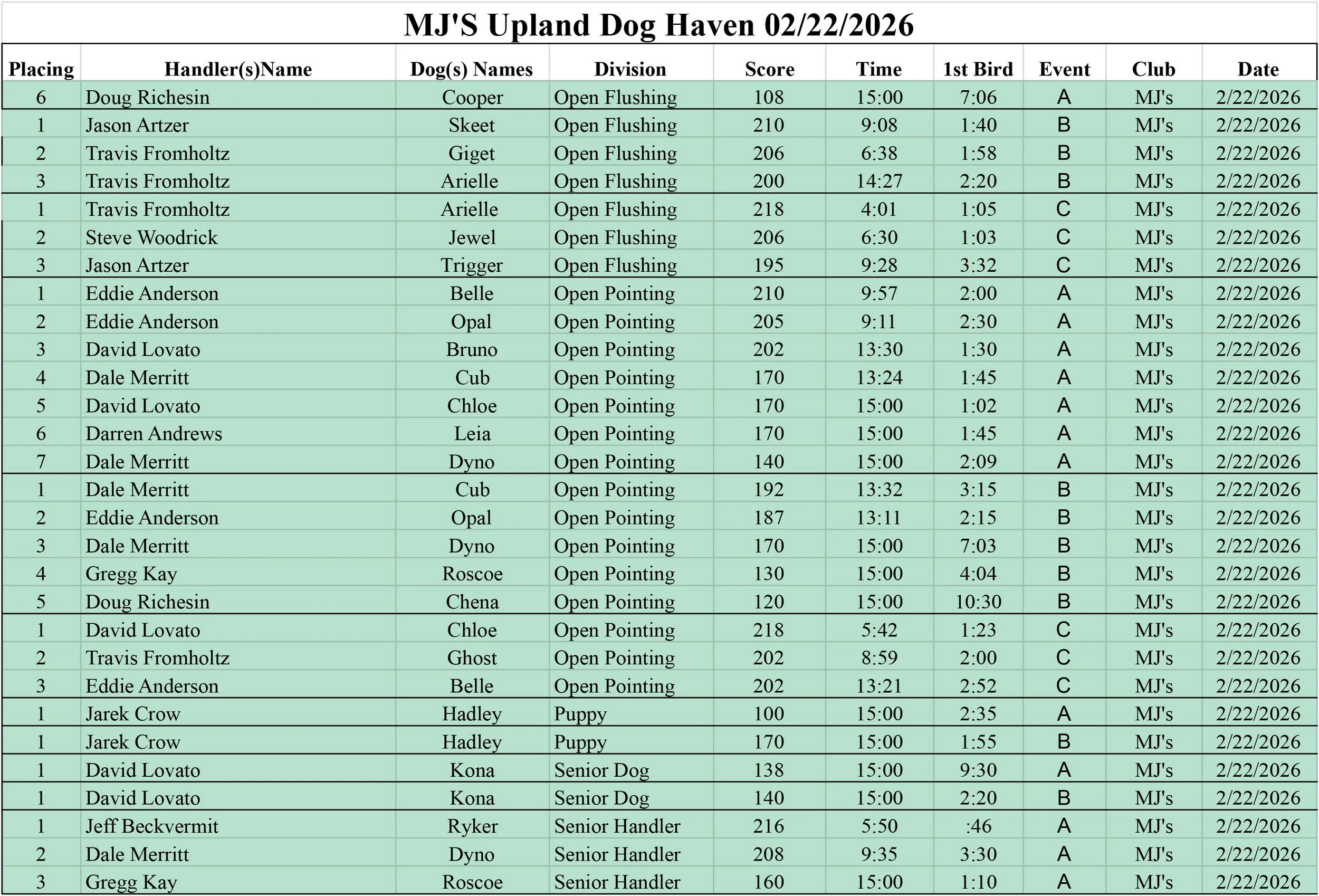 MJ'S Upland Dog Haven 02/22/2026

| Placing | Handler(s)Name | Dog(s) Names | Division | Score | Time | 1st Bird | Event | Club | Date |
|---|---|---|---|---|---|---|---|---|---|
| 6 | Doug Richesin | Cooper | Open Flushing | 108 | 15:00 | 7:06 | A | MJ's | 2/22/2026 |
| 1 | Jason Artzer | Skeet | Open Flushing | 210 | 9:08 | 1:40 | B | MJ's | 2/22/2026 |
| 2 | Travis Fromholtz | Giget | Open Flushing | 206 | 6:38 | 1:58 | B | MJ's | 2/22/2026 |
| 3 | Travis Fromholtz | Arielle | Open Flushing | 200 | 14:27 | 2:20 | B | MJ's | 2/22/2026 |
| 1 | Travis Fromholtz | Arielle | Open Flushing | 218 | 4:01 | 1:05 | C | MJ's | 2/22/2026 |
| 2 | Steve Woodrick | Jewel | Open Flushing | 206 | 6:30 | 1:03 | C | MJ's | 2/22/2026 |
| 3 | Jason Artzer | Trigger | Open Flushing | 195 | 9:28 | 3:32 | C | MJ's | 2/22/2026 |
| 1 | Eddie Anderson | Belle | Open Pointing | 210 | 9:57 | 2:00 | A | MJ's | 2/22/2026 |
| 2 | Eddie Anderson | Opal | Open Pointing | 205 | 9:11 | 2:30 | A | MJ's | 2/22/2026 |
| 3 | David Lovato | Bruno | Open Pointing | 202 | 13:30 | 1:30 | A | MJ's | 2/22/2026 |
| 4 | Dale Merritt | Cub | Open Pointing | 170 | 13:24 | 1:45 | A | MJ's | 2/22/2026 |
| 5 | David Lovato | Chloe | Open Pointing | 170 | 15:00 | 1:02 | A | MJ's | 2/22/2026 |
| 6 | Darren Andrews | Leia | Open Pointing | 170 | 15:00 | 1:45 | A | MJ's | 2/22/2026 |
| 7 | Dale Merritt | Dyno | Open Pointing | 140 | 15:00 | 2:09 | A | MJ's | 2/22/2026 |
| 1 | Dale Merritt | Cub | Open Pointing | 192 | 13:32 | 3:15 | B | MJ's | 2/22/2026 |
| 2 | Eddie Anderson | Opal | Open Pointing | 187 | 13:11 | 2:15 | B | MJ's | 2/22/2026 |
| 3 | Dale Merritt | Dyno | Open Pointing | 170 | 15:00 | 7:03 | B | MJ's | 2/22/2026 |
| 4 | Gregg Kay | Roscoe | Open Pointing | 130 | 15:00 | 4:04 | B | MJ's | 2/22/2026 |
| 5 | Doug Richesin | Chena | Open Pointing | 120 | 15:00 | 10:30 | B | MJ's | 2/22/2026 |
| 1 | David Lovato | Chloe | Open Pointing | 218 | 5:42 | 1:23 | C | MJ's | 2/22/2026 |
| 2 | Travis Fromholtz | Ghost | Open Pointing | 202 | 8:59 | 2:00 | C | MJ's | 2/22/2026 |
| 3 | Eddie Anderson | Belle | Open Pointing | 202 | 13:21 | 2:52 | C | MJ's | 2/22/2026 |
| 1 | Jarek Crow | Hadley | Puppy | 100 | 15:00 | 2:35 | A | MJ's | 2/22/2026 |
| 1 | Jarek Crow | Hadley | Puppy | 170 | 15:00 | 1:55 | B | MJ's | 2/22/2026 |
| 1 | David Lovato | Kona | Senior Dog | 138 | 15:00 | 9:30 | A | MJ's | 2/22/2026 |
| 1 | David Lovato | Kona | Senior Dog | 140 | 15:00 | 2:20 | B | MJ's | 2/22/2026 |
| 1 | Jeff Beckvermit | Ryker | Senior Handler | 216 | 5:50 | :46 | A | MJ's | 2/22/2026 |
| 2 | Dale Merritt | Dyno | Senior Handler | 208 | 9:35 | 3:30 | A | MJ's | 2/22/2026 |
| 3 | Gregg Kay | Roscoe | Senior Handler | 160 | 15:00 | 1:10 | A | MJ's | 2/22/2026 |